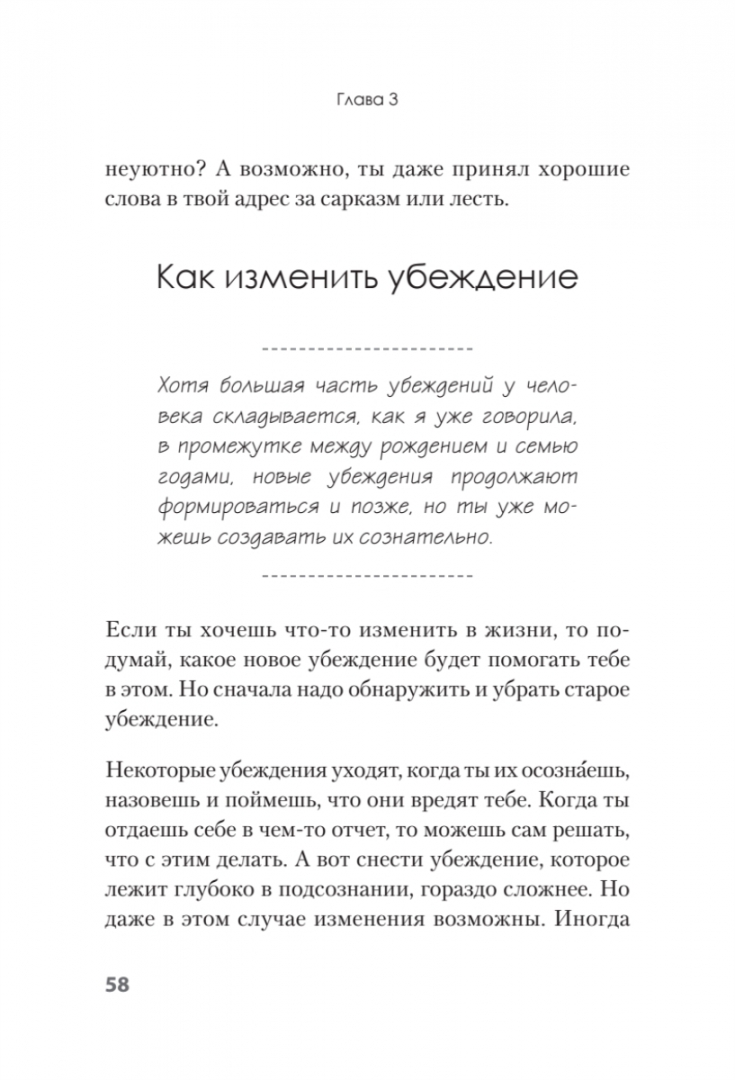 Глава 3

неуютно? А возможно, ты даже принял хорошие слова в твой адрес за сарказм или лесть.

Как изменить убеждение

Хотя большая часть убеждений у человека складывается, как я уже говорила, в промежутке между рождением и семью годами, новые убеждения продолжают формироваться и позже, но ты уже можешь создавать их сознательно.

Если ты хочешь что-то изменить в жизни, то подумай, какое новое убеждение будет помогать тебе в этом. Но сначала надо обнаружить и убрать старое убеждение.

Некоторые убеждения уходят, когда ты их осозна́ешь, назовешь и поймешь, что они вредят тебе. Когда ты отдаешь себе в чем-то отчет, то можешь сам решать, что с этим делать. А вот снести убеждение, которое лежит глубоко в подсознании, гораздо сложнее. Но даже в этом случае изменения возможны. Иногда

58